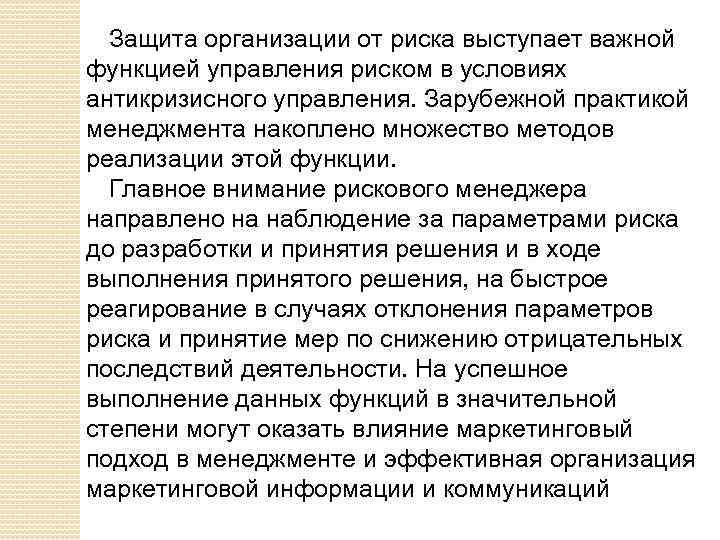 Защита организации от риска выступает важной функцией управления риском в условиях антикризисного управления. Зарубежной практикой менеджмента накоплено множество методов реализации этой функции.

Главное внимание рискового менеджера направлено на наблюдение за параметрами риска до разработки и принятия решения и в ходе выполнения принятого решения, на быстрое реагирование в случаях отклонения параметров риска и принятие мер по снижению отрицательных последствий деятельности. На успешное выполнение данных функций в значительной степени могут оказать влияние маркетинговый подход в менеджменте и эффективная организация маркетинговой информации и коммуникаций